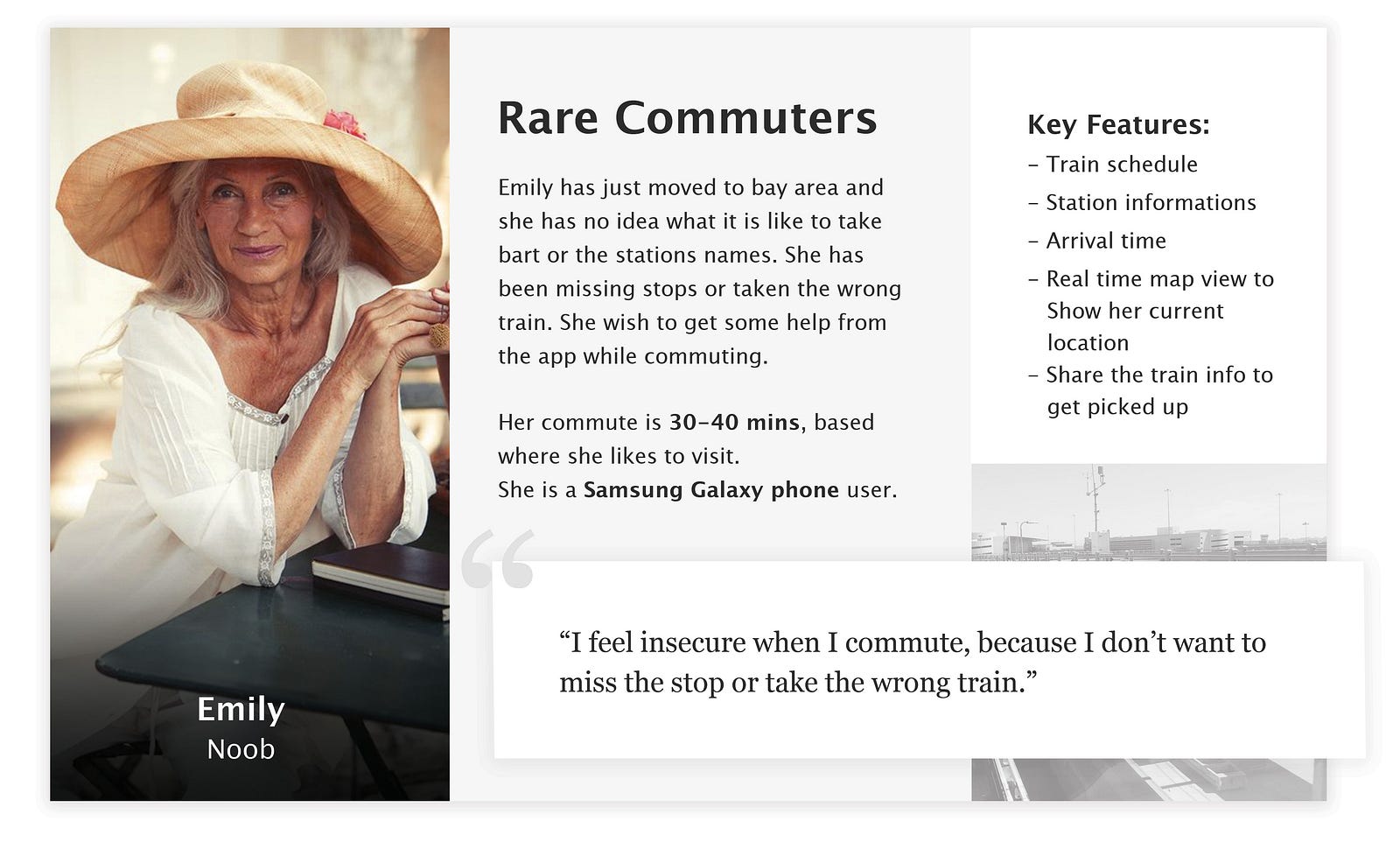 Emily
Noob

Rare Commuters

Emily has just moved to bay area and she has no idea what it is like to take bart or the stations names. She has been missing stops or taken the wrong train. She wish to get some help from the app while commuting.

Her commute is 30-40 mins, based where she likes to visit.
She is a Samsung Galaxy phone user.

Key Features:
- Train schedule
- Station informations
- Arrival time
- Real time map view to Show her current location
- Share the train info to get picked up

"I feel insecure when I commute, because I don't want to miss the stop or take the wrong train."